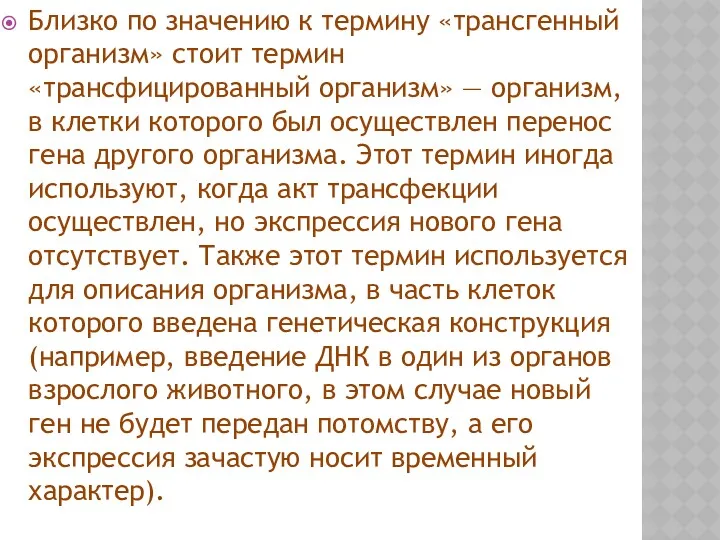 Близко по значению к термину «трансгенный организм» стоит термин «трансфицированный организм» — организм, в клетки которого был осуществлен перенос гена другого организма. Этот термин иногда используют, когда акт трансфекции осуществлен, но экспрессия нового гена отсутствует. Также этот термин используется для описания организма, в часть клеток которого введена генетическая конструкция (например, введение ДНК в один из органов взрослого животного, в этом случае новый ген не будет передан потомству, а его экспрессия зачастую носит временный характер).